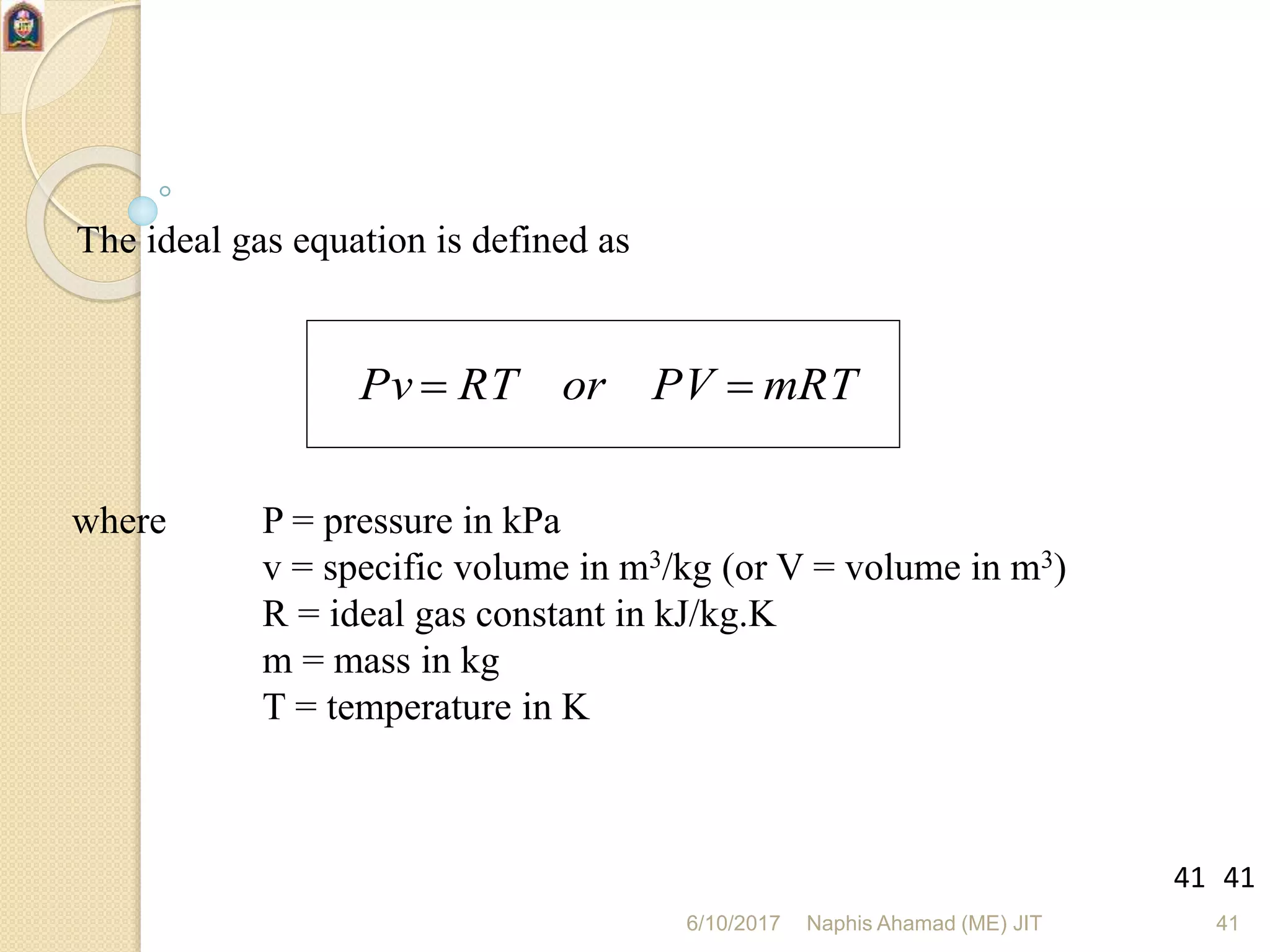 The ideal gas equation is defined as

$Pv = RT \quad or \quad PV = mRT$

where P = pressure in kPa
v = specific volume in $m^3$/kg (or V = volume in $m^3$)
R = ideal gas constant in kJ/kg.K
m = mass in kg
T = temperature in K

41 41

6/10/2017 Naphis Ahamad (ME) JIT 41